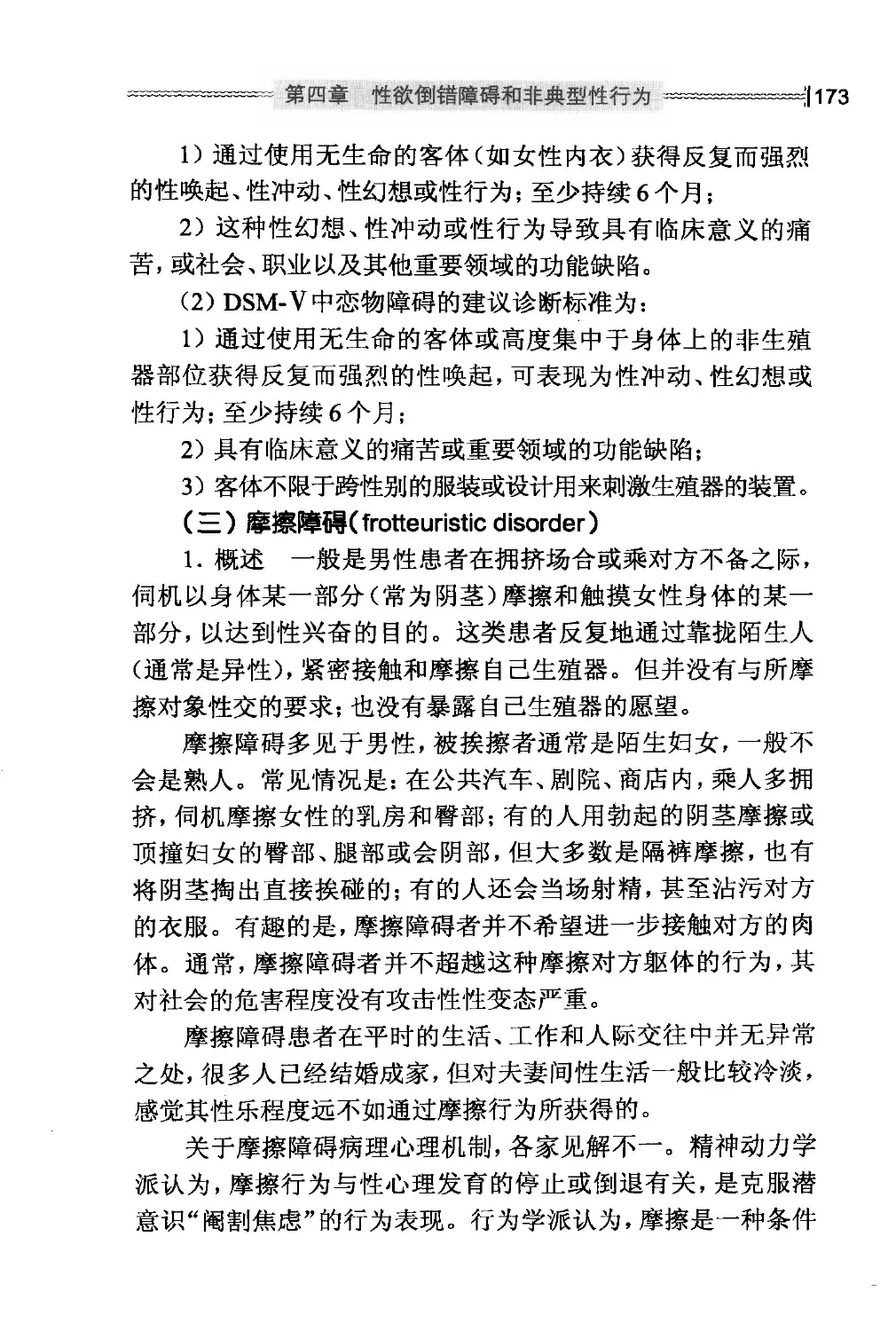 第四章　性欲倒错障碍和非典型性行为　173

1）通过使用无生命的客体（如女性内衣）获得反复而强烈的性唤起、性冲动、性幻想或性行为；至少持续6个月；

2）这种性幻想、性冲动或性行为导致具有临床意义的痛苦，或社会、职业以及其他重要领域的功能缺陷。

（2）DSM-Ⅴ中恋物障碍的建议诊断标准为：

1）通过使用无生命的客体或高度集中于身体上的非生殖器部位获得反复而强烈的性唤起，可表现为性冲动、性幻想或性行为；至少持续6个月；

2）具有临床意义的痛苦或重要领域的功能缺陷；

3）客体不限于跨性别的服装或设计用来刺激生殖器的装置。

（三）摩擦障碍（frotteuristic disorder）

1．概述　一般是男性患者在拥挤场合或乘对方不备之际，伺机以身体某一部分（常为阴茎）摩擦和触摸女性身体的某一部分，以达到性兴奋的目的。这类患者反复地通过靠拢陌生人（通常是异性），紧密接触和摩擦自己生殖器。但并没有与所摩擦对象性交的要求；也没有暴露自己生殖器的愿望。

摩擦障碍多见于男性，被挨擦者通常是陌生妇女，一般不会是熟人。常见情况是：在公共汽车、剧院、商店内，乘人多拥挤，伺机摩擦女性的乳房和臀部；有的人用勃起的阴茎摩擦或顶撞妇女的臀部、腿部或会阴部，但大多数是隔裤摩擦，也有将阴茎掏出直接挨碰的；有的人还会当场射精，甚至沾污对方的衣服。有趣的是，摩擦障碍者并不希望进一步接触对方的肉体。通常，摩擦障碍者并不超越这种摩擦对方躯体的行为，其对社会的危害程度没有攻击性性变态严重。

摩擦障碍患者在平时的生活、工作和人际交往中并无异常之处，很多人已经结婚成家，但对夫妻间性生活一般比较冷淡，感觉其性乐程度远不如通过摩擦行为所获得的。

关于摩擦障碍病理心理机制，各家见解不一。精神动力学派认为，摩擦行为与性心理发育的停止或倒退有关，是克服潜意识“阉割焦虑”的行为表现。行为学派认为，摩擦是一种条件